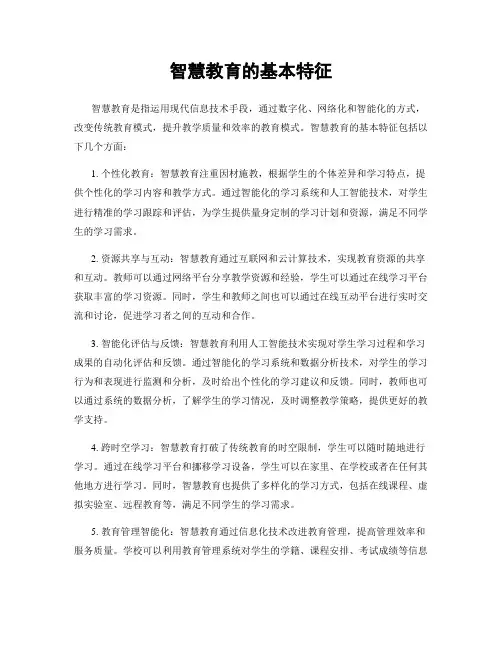 智慧教育的基本特征

智慧教育是指运用现代信息技术手段，通过数字化、网络化和智能化的方式，改变传统教育模式，提升教学质量和效率的教育模式。智慧教育的基本特征包括以下几个方面：

1. 个性化教育：智慧教育注重因材施教，根据学生的个体差异和学习特点，提供个性化的学习内容和教学方式。通过智能化的学习系统和人工智能技术，对学生进行精准的学习跟踪和评估，为学生提供量身定制的学习计划和资源，满足不同学生的学习需求。

2. 资源共享与互动：智慧教育通过互联网和云计算技术，实现教育资源的共享和互动。教师可以通过网络平台分享教学资源和经验，学生可以通过在线学习平台获取丰富的学习资源。同时，学生和教师之间也可以通过在线互动平台进行实时交流和讨论，促进学习者之间的互动和合作。

3. 智能化评估与反馈：智慧教育利用人工智能技术实现对学生学习过程和学习成果的自动化评估和反馈。通过智能化的学习系统和数据分析技术，对学生的学习行为和表现进行监测和分析，及时给出个性化的学习建议和反馈。同时，教师也可以通过系统的数据分析，了解学生的学习情况，及时调整教学策略，提供更好的教学支持。

4. 跨时空学习：智慧教育打破了传统教育的时空限制，学生可以随时随地进行学习。通过在线学习平台和挪移学习设备，学生可以在家里、在学校或者在任何其他地方进行学习。同时，智慧教育也提供了多样化的学习方式，包括在线课程、虚拟实验室、远程教育等，满足不同学生的学习需求。

5. 教育管理智能化：智慧教育通过信息化技术改进教育管理，提高管理效率和服务质量。学校可以利用教育管理系统对学生的学籍、课程安排、考试成绩等信息